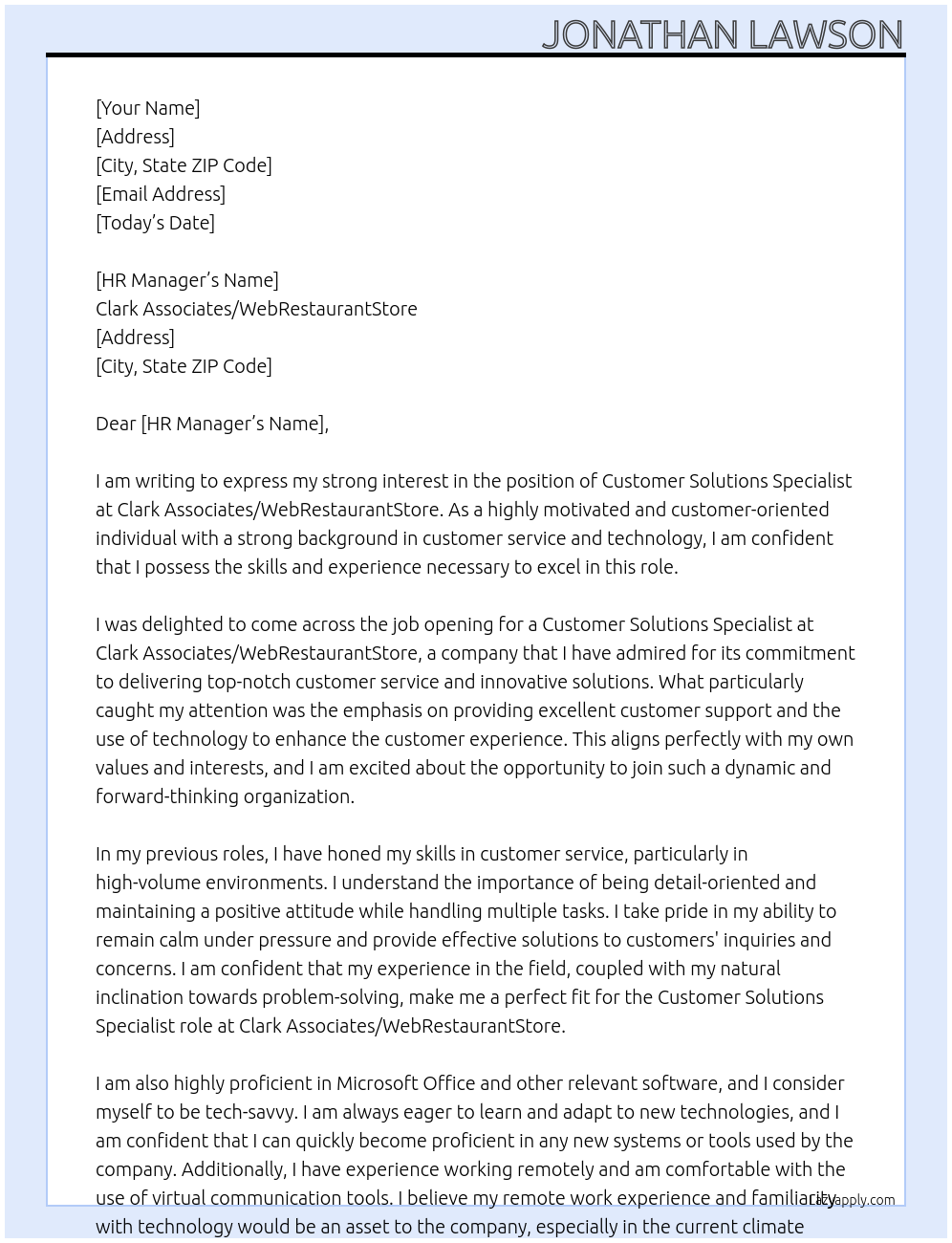 JONATHAN LAWSON

[Your Name]
[Address]
[City, State ZIP Code]
[Email Address]
[Today's Date]

[HR Manager's Name]
Clark Associates/WebRestaurantStore
[Address]
[City, State ZIP Code]

Dear [HR Manager's Name],

I am writing to express my strong interest in the position of Customer Solutions Specialist at Clark Associates/WebRestaurantStore. As a highly motivated and customer-oriented individual with a strong background in customer service and technology, I am confident that I possess the skills and experience necessary to excel in this role.

I was delighted to come across the job opening for a Customer Solutions Specialist at Clark Associates/WebRestaurantStore, a company that I have admired for its commitment to delivering top-notch customer service and innovative solutions. What particularly caught my attention was the emphasis on providing excellent customer support and the use of technology to enhance the customer experience. This aligns perfectly with my own values and interests, and I am excited about the opportunity to join such a dynamic and forward-thinking organization.

In my previous roles, I have honed my skills in customer service, particularly in high-volume environments. I understand the importance of being detail-oriented and maintaining a positive attitude while handling multiple tasks. I take pride in my ability to remain calm under pressure and provide effective solutions to customers' inquiries and concerns. I am confident that my experience in the field, coupled with my natural inclination towards problem-solving, make me a perfect fit for the Customer Solutions Specialist role at Clark Associates/WebRestaurantStore.

I am also highly proficient in Microsoft Office and other relevant software, and I consider myself to be tech-savvy. I am always eager to learn and adapt to new technologies, and I am confident that I can quickly become proficient in any new systems or tools used by the company. Additionally, I have experience working remotely and am comfortable with the use of virtual communication tools. I believe my remote work experience and familiarity with technology would be an asset to the company, especially in the current climate

lazyapply.com